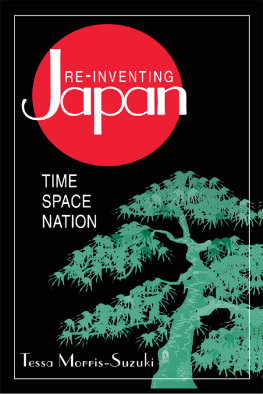 RE-INVENTING
Japan

TIME
SPACE
NATION

Tessa Morris-Suzuki